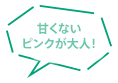 甘くない
ピンクが大人！